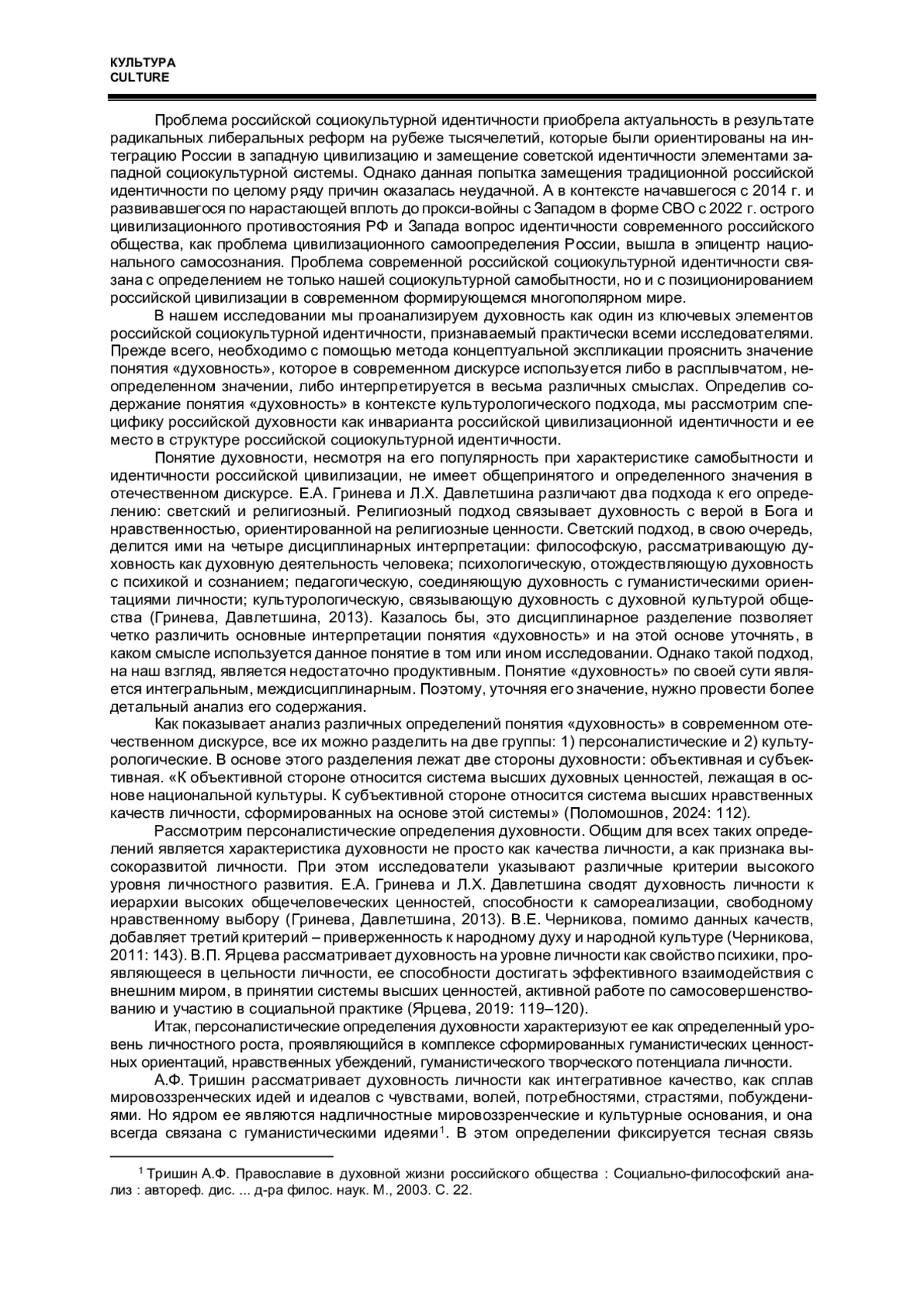 КУЛЬТУРА
CULTURE

Проблема российской социокультурной идентичности приобрела актуальность в результате радикальных либеральных реформ на рубеже тысячелетий, которые были ориентированы на интеграцию России в западную цивилизацию и замещение советской идентичности элементами западной социокультурной системы. Однако данная попытка замещения традиционной российской идентичности по целому ряду причин оказалась неудачной. А в контексте начавшегося с 2014 г. и развивавшегося по нарастающей вплоть до прокси-войны с Западом в форме СВО с 2022 г. острого цивилизационного противостояния РФ и Запада вопрос идентичности современного российского общества, как проблема цивилизационного самоопределения России, вышла в эпицентр национального самосознания. Проблема современной российской социокультурной идентичности связана с определением не только нашей социокультурной самобытности, но и с позиционированием российской цивилизации в современном формирующемся многополярном мире.

В нашем исследовании мы проанализируем духовность как один из ключевых элементов российской социокультурной идентичности, признаваемый практически всеми исследователями. Прежде всего, необходимо с помощью метода концептуальной экспликации прояснить значение понятия «духовность», которое в современном дискурсе используется либо в расплывчатом, неопределенном значении, либо интерпретируется в весьма различных смыслах. Определив содержание понятия «духовность» в контексте культурологического подхода, мы рассмотрим специфику российской духовности как инварианта российской цивилизационной идентичности и ее место в структуре российской социокультурной идентичности.

Понятие духовности, несмотря на его популярность при характеристике самобытности и идентичности российской цивилизации, не имеет общепринятого и определенного значения в отечественном дискурсе. Е.А. Гринева и Л.Х. Давлетшина различают два подхода к его определению: светский и религиозный. Религиозный подход связывает духовность с верой в Бога и нравственностью, ориентированной на религиозные ценности. Светский подход, в свою очередь, делится ими на четыре дисциплинарных интерпретации: философскую, рассматривающую духовность как духовную деятельность человека; психологическую, отождествляющую духовность с психикой и сознанием; педагогическую, соединяющую духовность с гуманистическими ориентациями личности; культурологическую, связывающую духовность с духовной культурой общества (Гринева, Давлетшина, 2013). Казалось бы, это дисциплинарное разделение позволяет четко различить основные интерпретации понятия «духовность» и на этой основе уточнять, в каком смысле используется данное понятие в том или ином исследовании. Однако такой подход, на наш взгляд, является недостаточно продуктивным. Понятие «духовность» по своей сути является интегральным, междисциплинарным. Поэтому, уточняя его значение, нужно провести более детальный анализ его содержания.

Как показывает анализ различных определений понятия «духовность» в современном отечественном дискурсе, все их можно разделить на две группы: 1) персоналистические и 2) культурологические. В основе этого разделения лежат две стороны духовности: объективная и субъективная. «К объективной стороне относится система высших духовных ценностей, лежащая в основе национальной культуры. К субъективной стороне относится система высших нравственных качеств личности, сформированных на основе этой системы» (Поломошнов, 2024: 112).

Рассмотрим персоналистические определения духовности. Общим для всех таких определений является характеристика духовности не просто как качества личности, а как признака высокоразвитой личности. При этом исследователи указывают различные критерии высокого уровня личностного развития. Е.А. Гринева и Л.Х. Давлетшина сводят духовность личности к иерархии высоких общечеловеческих ценностей, способности к самореализации, свободному нравственному выбору (Гринева, Давлетшина, 2013). В.Е. Черникова, помимо данных качеств, добавляет третий критерий – приверженность к народному духу и народной культуре (Черникова, 2011: 143). В.П. Ярцева рассматривает духовность на уровне личности как свойство психики, проявляющееся в цельности личности, ее способности достигать эффективного взаимодействия с внешним миром, в принятии системы высших ценностей, активной работе по самосовершенствованию и участию в социальной практике (Ярцева, 2019: 119–120).

Итак, персоналистические определения духовности характеризуют ее как определенный уровень личностного роста, проявляющийся в комплексе сформированных гуманистических ценностных ориентаций, нравственных убеждений, гуманистического творческого потенциала личности.

А.Ф. Тришин рассматривает духовность личности как интегративное качество, как сплав мировоззренческих идей и идеалов с чувствами, волей, потребностями, страстями, побуждениями. Но ядром ее являются надличностные мировоззренческие и культурные основания, и она всегда связана с гуманистическими идеями$^1$. В этом определении фиксируется тесная связь

$^1$ Тришин А.Ф. Православие в духовной жизни российского общества : Социально-философский анализ : автореф. дис. ... д-ра филос. наук. М., 2003. С. 22.